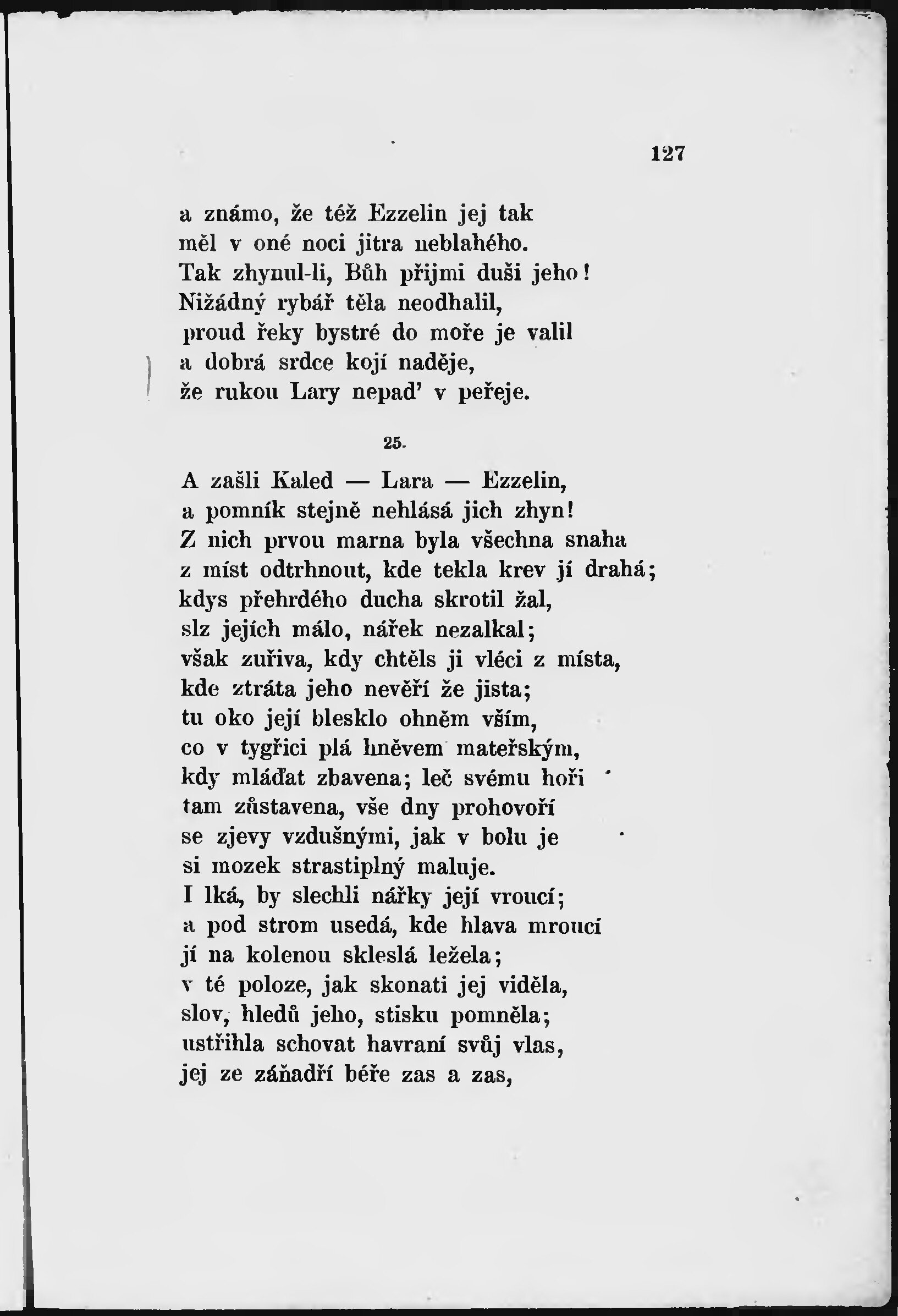 127

a známo, že též Ezzelin jej tak
měl v oné noci jitra neblahého.
Tak zhynul-li, Bůh přijmi duši jeho!
Nižádný rybář těla neodhalil,
proud řeky bystré do moře je valil
a dobrá srdce kojí naděje,
že rukou Lary nepad' v peřeje.

25.

A zašli Kaled — Lara — Ezzelin,
a pomník stejně nehlásá jich zhyn!
Z nich prvou marna byla všechna snaha
z míst odtrhnout, kde tekla krev jí drahá;
kdys přehrdého ducha skrotil žal,
slz jejích málo, nářek nezalkal;
však zuřiva, kdy chtěls ji vléci z místa,
kde ztráta jeho nevěří že jista;
tu oko její blesklo ohněm vším,
co v tygřici plá hněvem mateřským,
kdy mláďat zbavena; leč svému hoři
tam zůstavena, vše dny prohovoří
se zjevy vzdušnými, jak v bolu je
si mozek strastiplný maluje.
I lká, by slechli nářky její vroucí;
a pod strom usedá, kde hlava mroucí
jí na kolenou skleslá ležela;
v té poloze, jak skonati jej viděla,
slov, hledů jeho, stisku pomněla;
ustřihla schovat havraní svůj vlas,
jej ze záňadří béře zas a zas,